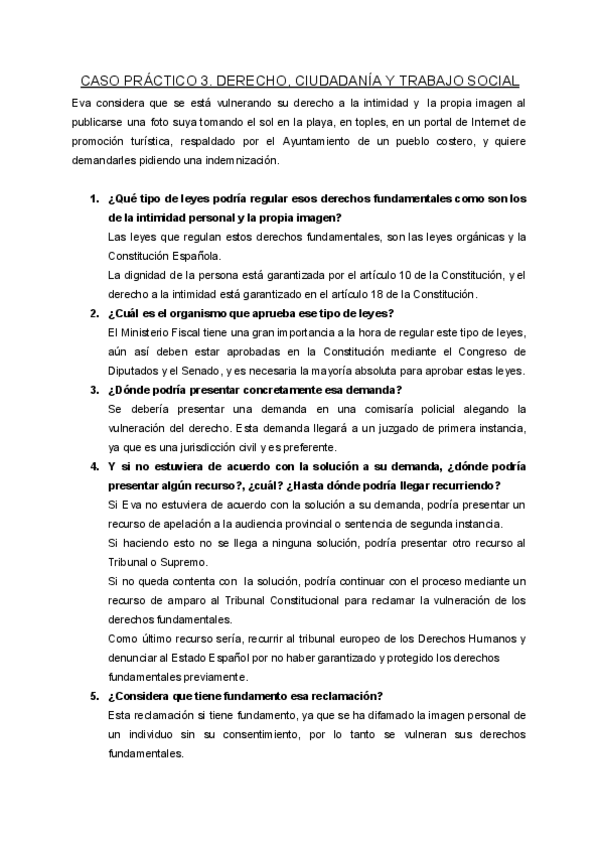 CASO PRÁCTICO 3. DERECHO, CIUDADANÍA Y TRABAJO SOCIAL

Eva considera que se está vulnerando su derecho a la intimidad y la propia imagen al publicarse una foto suya tomando el sol en la playa, en toples, en un portal de Internet de promoción turística, respaldado por el Ayuntamiento de un pueblo costero, y quiere demandarles pidiendo una indemnización.

1. ¿Qué tipo de leyes podría regular esos derechos fundamentales como son los de la intimidad personal y la propia imagen?
Las leyes que regulan estos derechos fundamentales, son las leyes orgánicas y la Constitución Española.
La dignidad de la persona está garantizada por el artículo 10 de la Constitución, y el derecho a la intimidad está garantizado en el artículo 18 de la Constitución.

2. ¿Cuál es el organismo que aprueba ese tipo de leyes?
El Ministerio Fiscal tiene una gran importancia a la hora de regular este tipo de leyes, aún así deben estar aprobadas en la Constitución mediante el Congreso de Diputados y el Senado, y es necesaria la mayoría absoluta para aprobar estas leyes.

3. ¿Dónde podría presentar concretamente esa demanda?
Se debería presentar una demanda en una comisaría policial alegando la vulneración del derecho. Esta demanda llegará a un juzgado de primera instancia, ya que es una jurisdicción civil y es preferente.

4. Y si no estuviera de acuerdo con la solución a su demanda, ¿dónde podría presentar algún recurso?, ¿cuál? ¿Hasta dónde podría llegar recurriendo?
Si Eva no estuviera de acuerdo con la solución a su demanda, podría presentar un recurso de apelación a la audiencia provincial o sentencia de segunda instancia.
Si haciendo esto no se llega a ninguna solución, podría presentar otro recurso al Tribunal o Supremo.
Si no queda contenta con la solución, podría continuar con el proceso mediante un recurso de amparo al Tribunal Constitucional para reclamar la vulneración de los derechos fundamentales.
Como último recurso sería, recurrir al tribunal europeo de los Derechos Humanos y denunciar al Estado Español por no haber garantizado y protegido los derechos fundamentales previamente.

5. ¿Considera que tiene fundamento esa reclamación?
Esta reclamación si tiene fundamento, ya que se ha difamado la imagen personal de un individuo sin su consentimiento, por lo tanto se vulneran sus derechos fundamentales.